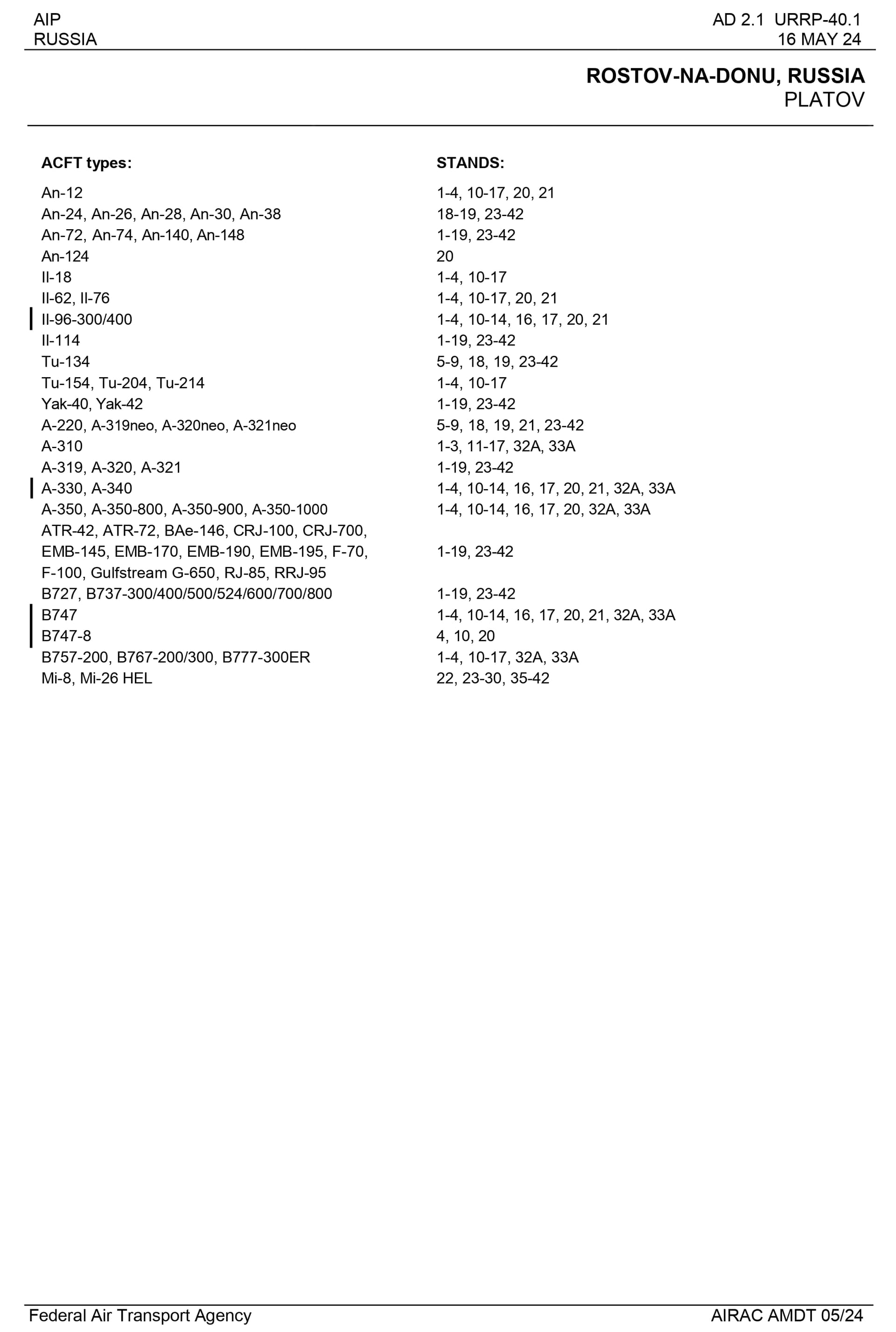 AIP
RUSSIA

AD 2.1 URRP-40.1
16 MAY 24

ROSTOV-NA-DONU, RUSSIA
PLATOV

| ACFT types: | STANDS: |
|---|---|
| An-12 | 1-4, 10-17, 20, 21 |
| An-24, An-26, An-28, An-30, An-38 | 18-19, 23-42 |
| An-72, An-74, An-140, An-148 | 1-19, 23-42 |
| An-124 | 20 |
| Il-18 | 1-4, 10-17 |
| Il-62, Il-76 | 1-4, 10-17, 20, 21 |
| Il-96-300/400 | 1-4, 10-14, 16, 17, 20, 21 |
| Il-114 | 1-19, 23-42 |
| Tu-134 | 5-9, 18, 19, 23-42 |
| Tu-154, Tu-204, Tu-214 | 1-4, 10-17 |
| Yak-40, Yak-42 | 1-19, 23-42 |
| A-220, A-319neo, A-320neo, A-321neo | 5-9, 18, 19, 21, 23-42 |
| A-310 | 1-3, 11-17, 32A, 33A |
| A-319, A-320, A-321 | 1-19, 23-42 |
| A-330, A-340 | 1-4, 10-14, 16, 17, 20, 21, 32A, 33A |
| A-350, A-350-800, A-350-900, A-350-1000 | 1-4, 10-14, 16, 17, 20, 32A, 33A |
| ATR-42, ATR-72, BAe-146, CRJ-100, CRJ-700, EMB-145, EMB-170, EMB-190, EMB-195, F-70, F-100, Gulfstream G-650, RJ-85, RRJ-95 | 1-19, 23-42 |
| B727, B737-300/400/500/524/600/700/800 | 1-19, 23-42 |
| B747 | 1-4, 10-14, 16, 17, 20, 21, 32A, 33A |
| B747-8 | 4, 10, 20 |
| B757-200, B767-200/300, B777-300ER | 1-4, 10-17, 32A, 33A |
| Mi-8, Mi-26 HEL | 22, 23-30, 35-42 |

Federal Air Transport Agency

AIRAC AMDT 05/24